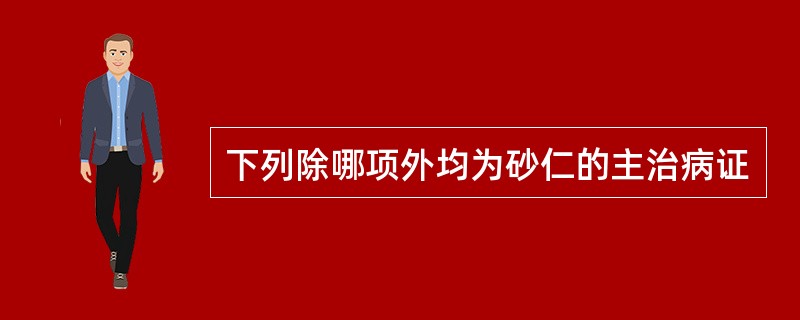 下列除哪项外均为砂仁的主治病证